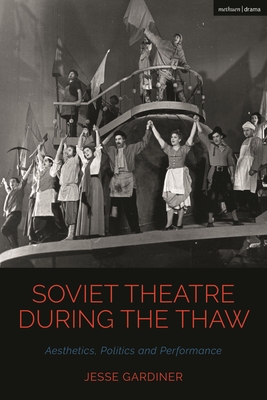 methuen | drama

SOVIET THEATRE DURING THE THAW

Aesthetics, Politics and Performance

JESSE GARDINER